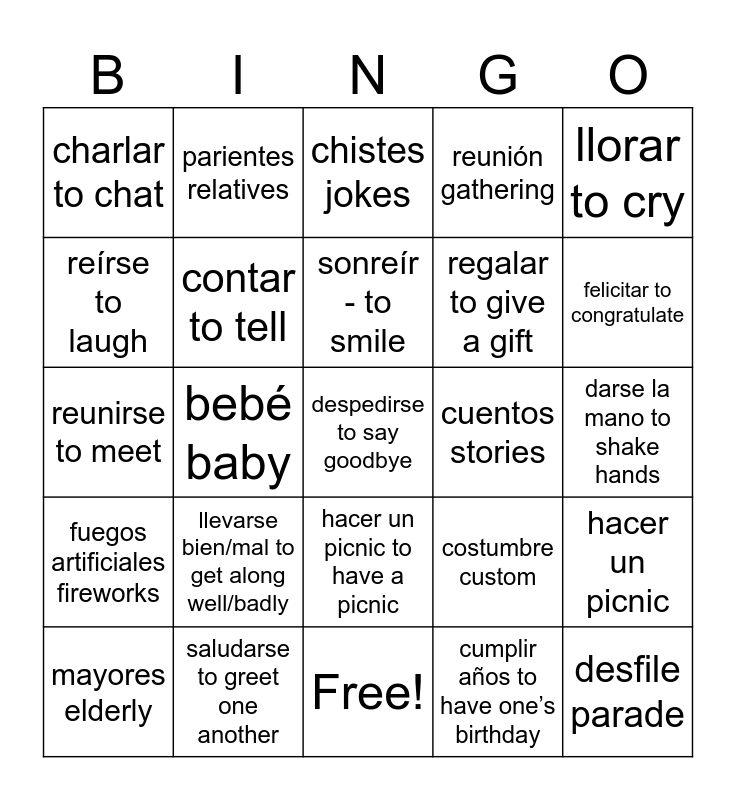 | B | I | N | G | O |
|---|---|---|---|---|
| charlar to chat | parientes relatives | chistes jokes | reunión gathering | llorar to cry |
| reírse to laugh | contar to tell | sonreír - to smile | regalar to give a gift | felicitar to congratulate |
| reunirse to meet | bebé baby | despedirse to say goodbye | cuentos stories | darse la mano to shake hands |
| fuegos artificiales fireworks | llevarse bien/mal to get along well/badly | hacer un picnic to have a picnic | costumbre custom | hacer un picnic |
| mayores elderly | saludarse to greet one another | Free! | cumplir años to have one's birthday | desfile parade |